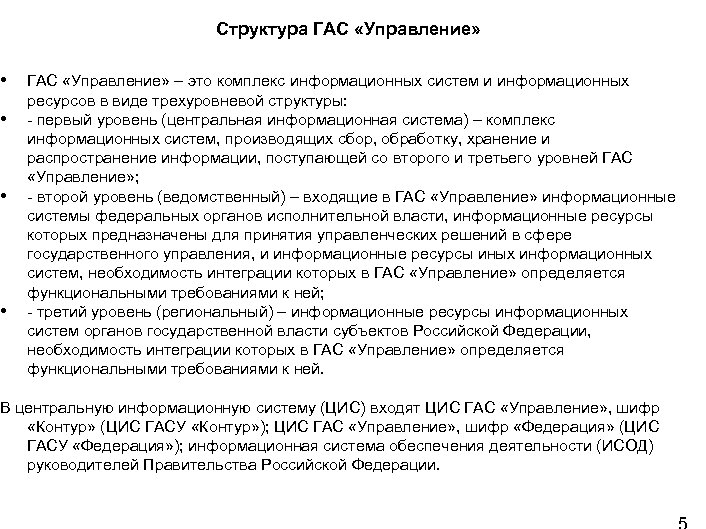 Структура ГАС «Управление»

• ГАС «Управление» – это комплекс информационных систем и информационных ресурсов в виде трехуровневой структуры:
• - первый уровень (центральная информационная система) – комплекс информационных систем, производящих сбор, обработку, хранение и распространение информации, поступающей со второго и третьего уровней ГАС «Управление»;
• - второй уровень (ведомственный) – входящие в ГАС «Управление» информационные системы федеральных органов исполнительной власти, информационные ресурсы которых предназначены для принятия управленческих решений в сфере государственного управления, и информационные ресурсы иных информационных систем, необходимость интеграции которых в ГАС «Управление» определяется функциональными требованиями к ней;
• - третий уровень (региональный) – информационные ресурсы информационных систем органов государственной власти субъектов Российской Федерации, необходимость интеграции которых в ГАС «Управление» определяется функциональными требованиями к ней.

В центральную информационную систему (ЦИС) входят ЦИС ГАС «Управление», шифр «Контур» (ЦИС ГАСУ «Контур»); ЦИС ГАС «Управление», шифр «Федерация» (ЦИС ГАСУ «Федерация»); информационная система обеспечения деятельности (ИСОД) руководителей Правительства Российской Федерации.

5